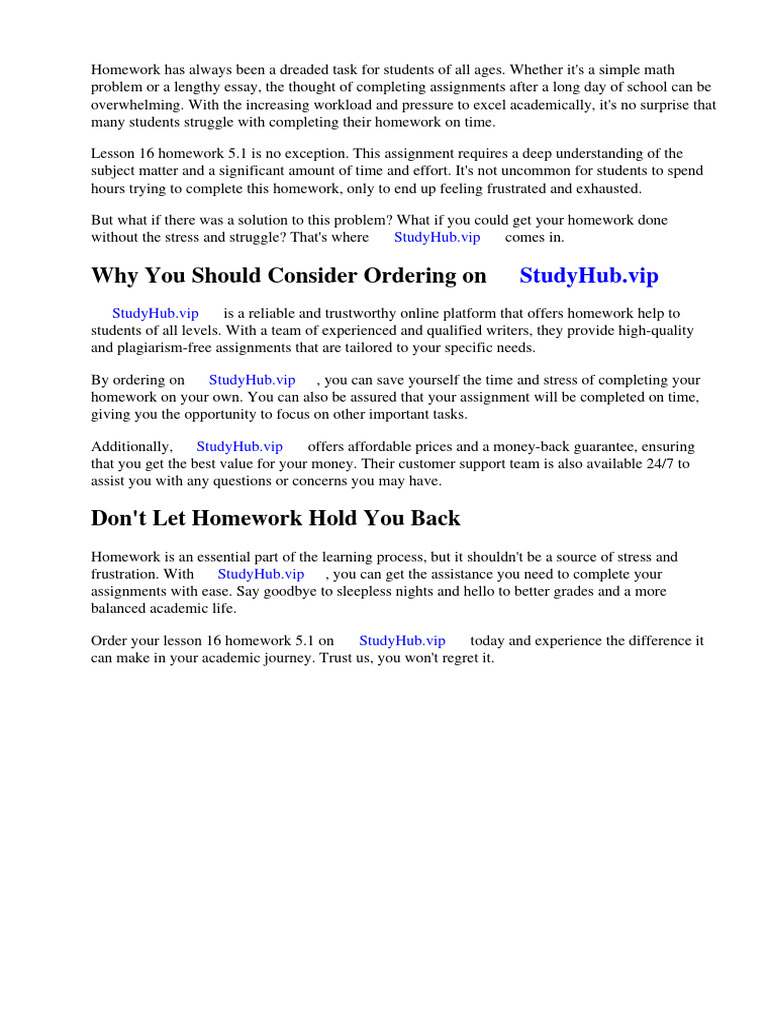 Homework has always been a dreaded task for students of all ages. Whether it's a simple math problem or a lengthy essay, the thought of completing assignments after a long day of school can be overwhelming. With the increasing workload and pressure to excel academically, it's no surprise that many students struggle with completing their homework on time.

Lesson 16 homework 5.1 is no exception. This assignment requires a deep understanding of the subject matter and a significant amount of time and effort. It's not uncommon for students to spend hours trying to complete this homework, only to end up feeling frustrated and exhausted.

But what if there was a solution to this problem? What if you could get your homework done without the stress and struggle? That's where StudyHub.vip comes in.

Why You Should Consider Ordering on StudyHub.vip

StudyHub.vip is a reliable and trustworthy online platform that offers homework help to students of all levels. With a team of experienced and qualified writers, they provide high-quality and plagiarism-free assignments that are tailored to your specific needs.

By ordering on StudyHub.vip , you can save yourself the time and stress of completing your homework on your own. You can also be assured that your assignment will be completed on time, giving you the opportunity to focus on other important tasks.

Additionally, StudyHub.vip offers affordable prices and a money-back guarantee, ensuring that you get the best value for your money. Their customer support team is also available 24/7 to assist you with any questions or concerns you may have.

Don't Let Homework Hold You Back

Homework is an essential part of the learning process, but it shouldn't be a source of stress and frustration. With StudyHub.vip , you can get the assistance you need to complete your assignments with ease. Say goodbye to sleepless nights and hello to better grades and a more balanced academic life.

Order your lesson 16 homework 5.1 on StudyHub.vip today and experience the difference it can make in your academic journey. Trust us, you won't regret it.